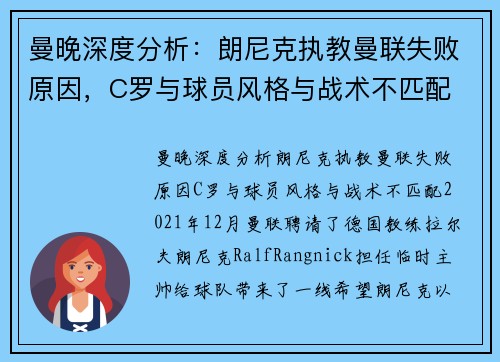 曼晚深度分析：朗尼克执教曼联失败原因，C罗与球员风格与战术不匹配

曼晚深度分析朗尼克执教曼联失败原因C罗与球员风格与战术不匹配2021年12月曼联聘请了德国教练拉尔夫朗尼克RalfRangnick担任临时主帅给球队带来了一线希望朗尼克以